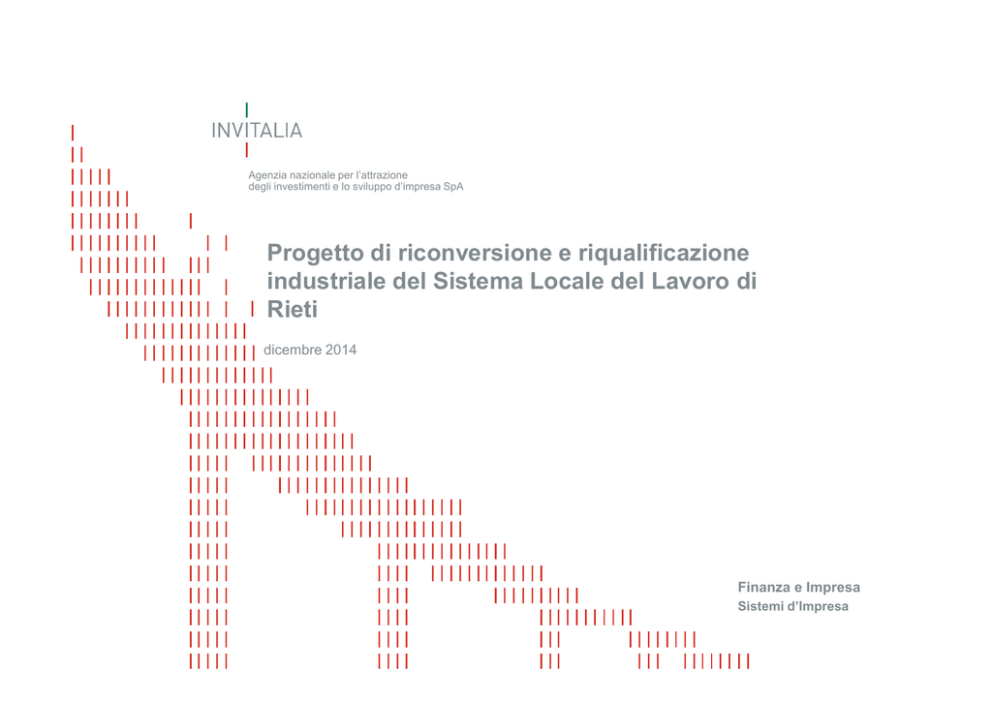 INVITALIA

Agenzia nazionale per l'attrazione
degli investimenti e lo sviluppo d'impresa SpA

Progetto di riconversione e riqualificazione industriale del Sistema Locale del Lavoro di Rieti

dicembre 2014

Finanza e Impresa
Sistemi d'Impresa